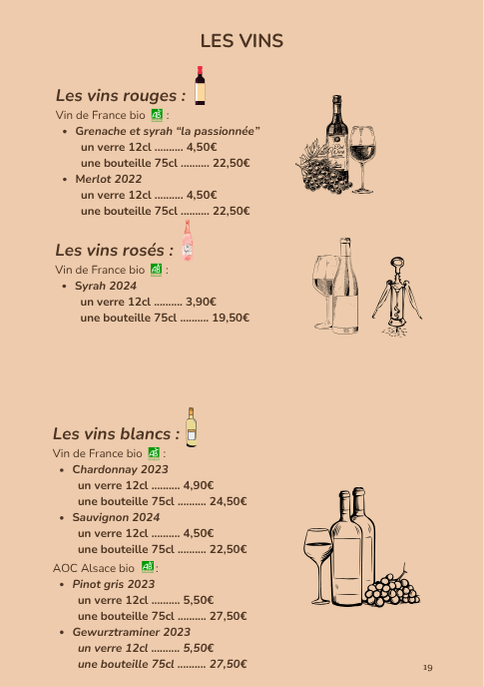 LES VINS

Les vins rouges :

Vin de France bio AB :

- Grenache et syrah “la passionnée”
  un verre 12cl .......... 4,50€
  une bouteille 75cl .......... 22,50€
- Merlot 2022
  un verre 12cl .......... 4,50€
  une bouteille 75cl .......... 22,50€

Les vins rosés :

Vin de France bio AB :

- Syrah 2024
  un verre 12cl .......... 3,90€
  une bouteille 75cl .......... 19,50€

Les vins blancs :

Vin de France bio AB :

- Chardonnay 2023
  un verre 12cl .......... 4,90€
  une bouteille 75cl .......... 24,50€
- Sauvignon 2024
  un verre 12cl .......... 4,50€
  une bouteille 75cl .......... 22,50€

AOC Alsace bio AB :

- Pinot gris 2023
  un verre 12cl .......... 5,50€
  une bouteille 75cl .......... 27,50€
- Gewurztraminer 2023
  un verre 12cl .......... 5,50€
  une bouteille 75cl .......... 27,50€

19